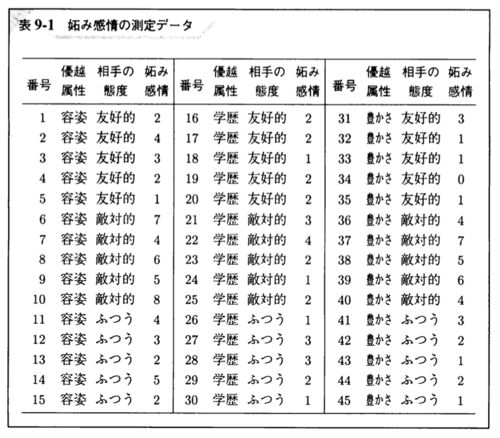 表 9-1　妬み感情の測定データ

| 番号 | 優越属性 | 相手の態度 | 妬み感情 | 番号 | 優越属性 | 相手の態度 | 妬み感情 | 番号 | 優越属性 | 相手の態度 | 妬み感情 |
|---|---|---|---|---|---|---|---|---|---|---|---|
| 1 | 容姿 | 友好的 | 2 | 16 | 学歴 | 友好的 | 2 | 31 | 豊かさ | 友好的 | 3 |
| 2 | 容姿 | 友好的 | 4 | 17 | 学歴 | 友好的 | 2 | 32 | 豊かさ | 友好的 | 1 |
| 3 | 容姿 | 友好的 | 3 | 18 | 学歴 | 友好的 | 1 | 33 | 豊かさ | 友好的 | 1 |
| 4 | 容姿 | 友好的 | 2 | 19 | 学歴 | 友好的 | 2 | 34 | 豊かさ | 友好的 | 0 |
| 5 | 容姿 | 友好的 | 1 | 20 | 学歴 | 友好的 | 2 | 35 | 豊かさ | 友好的 | 1 |
| 6 | 容姿 | 敵対的 | 7 | 21 | 学歴 | 敵対的 | 3 | 36 | 豊かさ | 敵対的 | 4 |
| 7 | 容姿 | 敵対的 | 4 | 22 | 学歴 | 敵対的 | 4 | 37 | 豊かさ | 敵対的 | 7 |
| 8 | 容姿 | 敵対的 | 6 | 23 | 学歴 | 敵対的 | 2 | 38 | 豊かさ | 敵対的 | 5 |
| 9 | 容姿 | 敵対的 | 5 | 24 | 学歴 | 敵対的 | 1 | 39 | 豊かさ | 敵対的 | 6 |
| 10 | 容姿 | 敵対的 | 8 | 25 | 学歴 | 敵対的 | 2 | 40 | 豊かさ | 敵対的 | 4 |
| 11 | 容姿 | ふつう | 4 | 26 | 学歴 | ふつう | 1 | 41 | 豊かさ | ふつう | 3 |
| 12 | 容姿 | ふつう | 3 | 27 | 学歴 | ふつう | 3 | 42 | 豊かさ | ふつう | 2 |
| 13 | 容姿 | ふつう | 2 | 28 | 学歴 | ふつう | 3 | 43 | 豊かさ | ふつう | 1 |
| 14 | 容姿 | ふつう | 5 | 29 | 学歴 | ふつう | 2 | 44 | 豊かさ | ふつう | 2 |
| 15 | 容姿 | ふつう | 2 | 30 | 学歴 | ふつう | 1 | 45 | 豊かさ | ふつう | 1 |